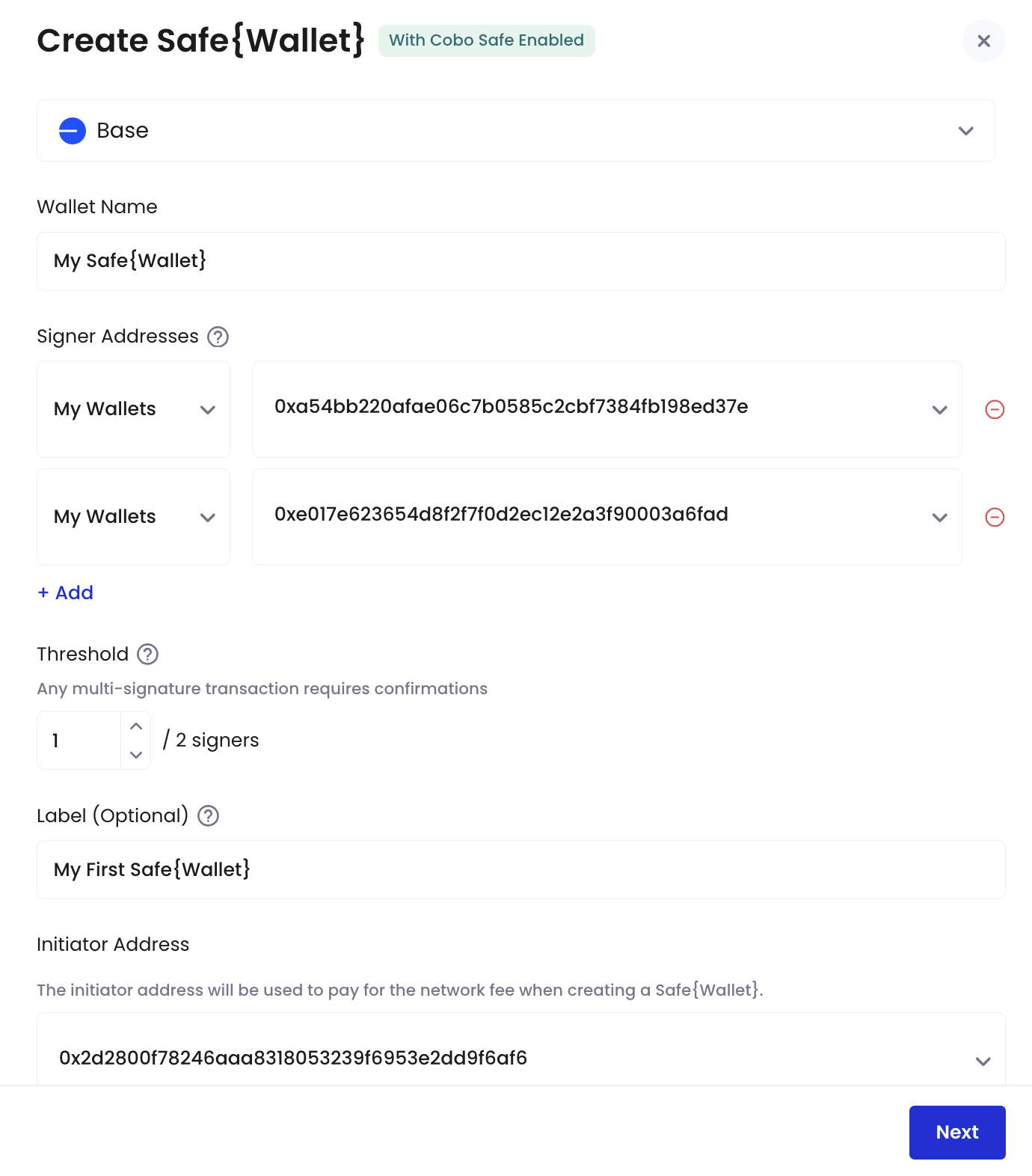 Create Safe{Wallet} With Cobo Safe Enabled

Base

Wallet Name

My Safe{Wallet}

Signer Addresses

My Wallets

0xa54bb220afae06c7b0585c2cbf7384fb198ed37e

My Wallets

0xe017e623654d8f2f7f0d2ec12e2a3f90003a6fad

+ Add

Threshold

Any multi-signature transaction requires confirmations

1

/ 2 signers

Label (Optional)

My First Safe{Wallet}

Initiator Address

The initiator address will be used to pay for the network fee when creating a Safe{Wallet}.

0x2d2800f78246aaa8318053239f6953e2dd9f6af6

Next